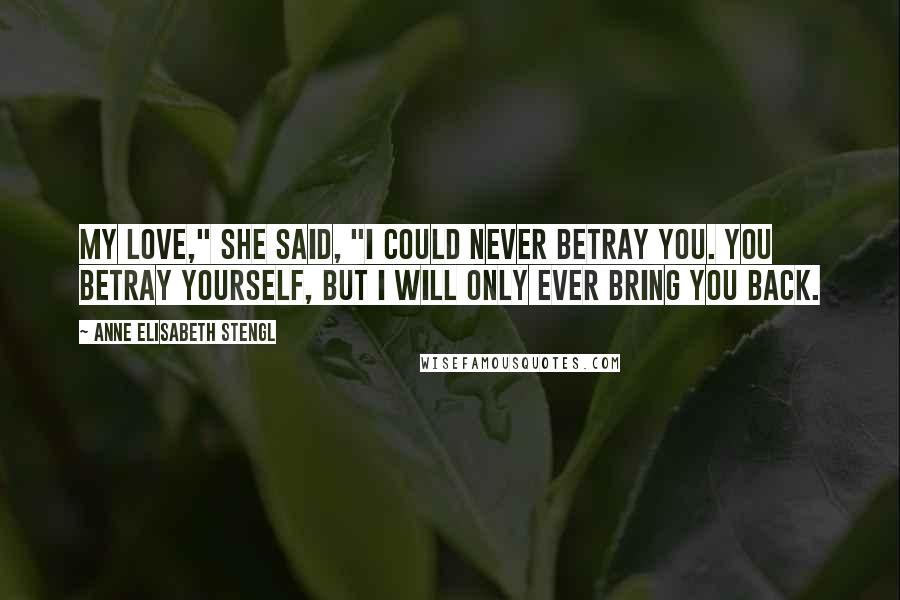 MY LOVE," SHE SAID, "I COULD NEVER BETRAY YOU. YOU BETRAY YOURSELF, BUT I WILL ONLY EVER BRING YOU BACK.

~ ANNE ELISABETH STENGL

WISEFAMOUSQUOTES.COM